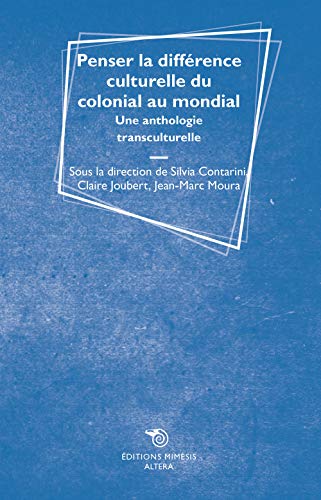 Penser la différence culturelle du colonial au mondial
Une anthologie transculturelle

Sous la direction de Silvia Contarini, Claire Joubert, Jean-Marc Moura

ÉDITIONS MIMÉSIS
ALTERA